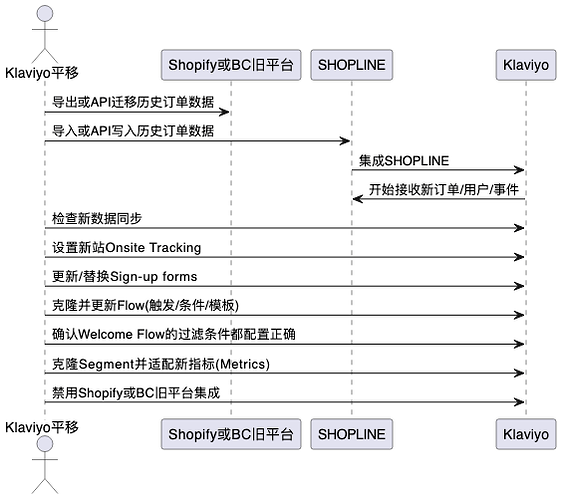 Klaviyo平移

Shopify或BC旧平台

SHOPLINE

Klaviyo

导出或API迁移历史订单数据

导入或API写入历史订单数据

集成SHOPLINE

开始接收新订单/用户/事件

检查新数据同步

设置新站Onsite Tracking

更新/替换Sign-up forms

克隆并更新Flow(触发/条件/模板)

确认Welcome Flow的过滤条件都配置正确

克隆Segment并适配新指标(Metrics)

禁用Shopify或BC旧平台集成

Klaviyo平移

Shopify或BC旧平台

SHOPLINE

Klaviyo